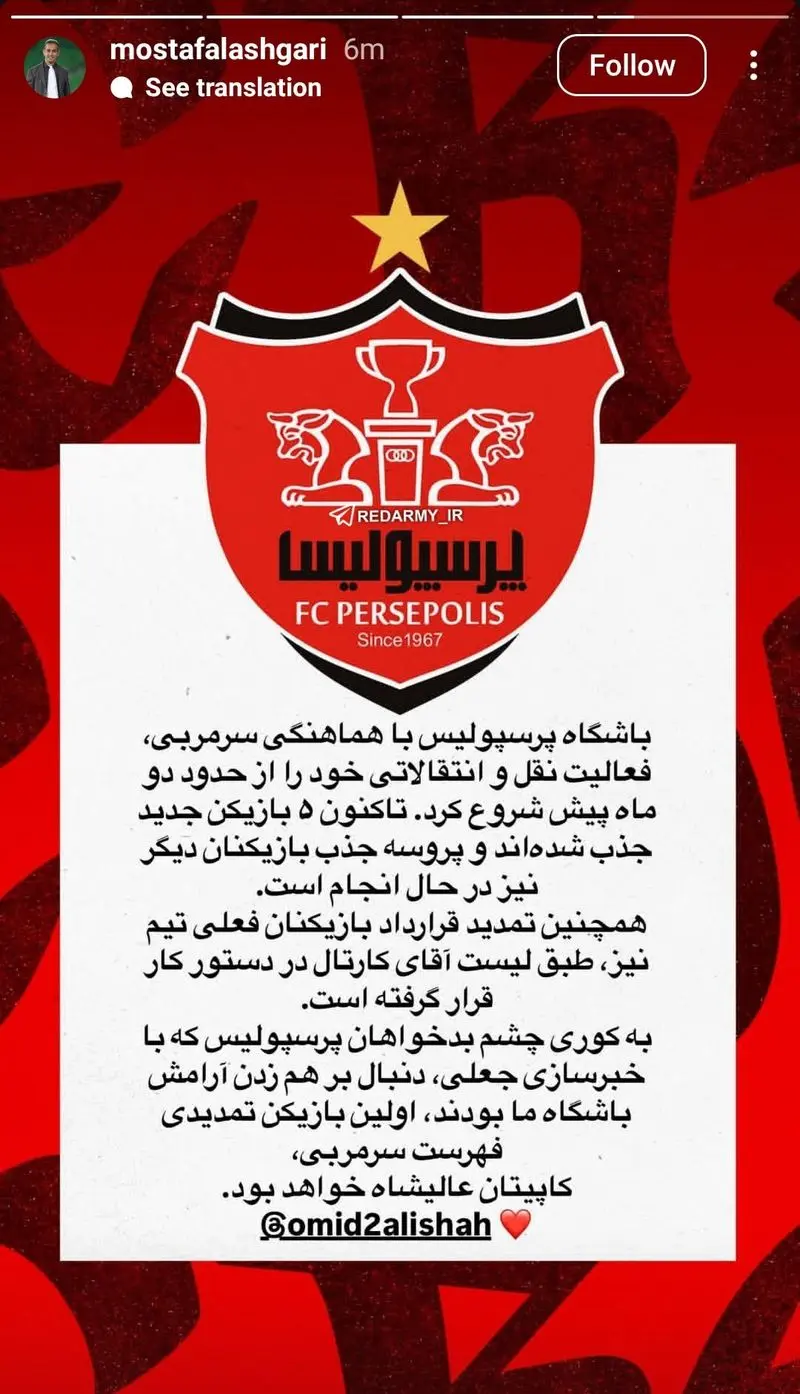 mostafalashgari 6m
See translation
Follow

REDARMY_IR
پرسپولیس
FC PERSEPOLIS
Since1967

باشگاه پرسپولیس با هماهنگی سرمربی، فعالیت نقل و انتقالاتی خود را از حدود دو ماه پیش شروع کرد. تاکنون ۵ بازیکن جدید جذب شده‌اند و پروسه جذب بازیکنان دیگر نیز در حال انجام است.
همچنین تمدید قرارداد بازیکنان فعلی تیم نیز، طبق لیست آقای کارتال در دستور کار قرار گرفته است.
به کوری چشم بدخواهان پرسپولیس که با خبرسازی جعلی، دنبال بر هم زدن آرامش باشگاه ما بودند، اولین بازیکن تمدیدی فهرست سرمربی، کاپیتان عالیشاه خواهد بود.
@omid2alishah ❤️